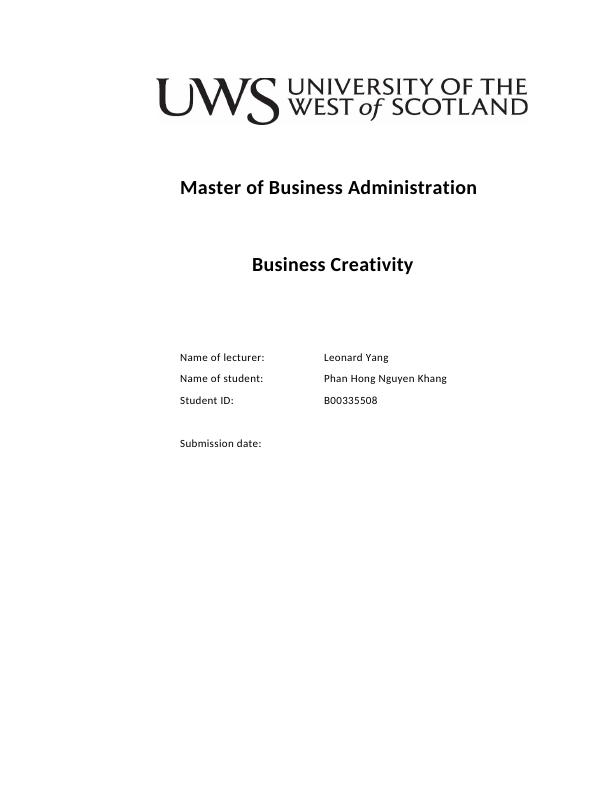 UWS UNIVERSITY OF THE WEST of SCOTLAND

Master of Business Administration

Business Creativity

Name of lecturer: Leonard Yang
Name of student: Phan Hong Nguyen Khang
Student ID: B00335508

Submission date: